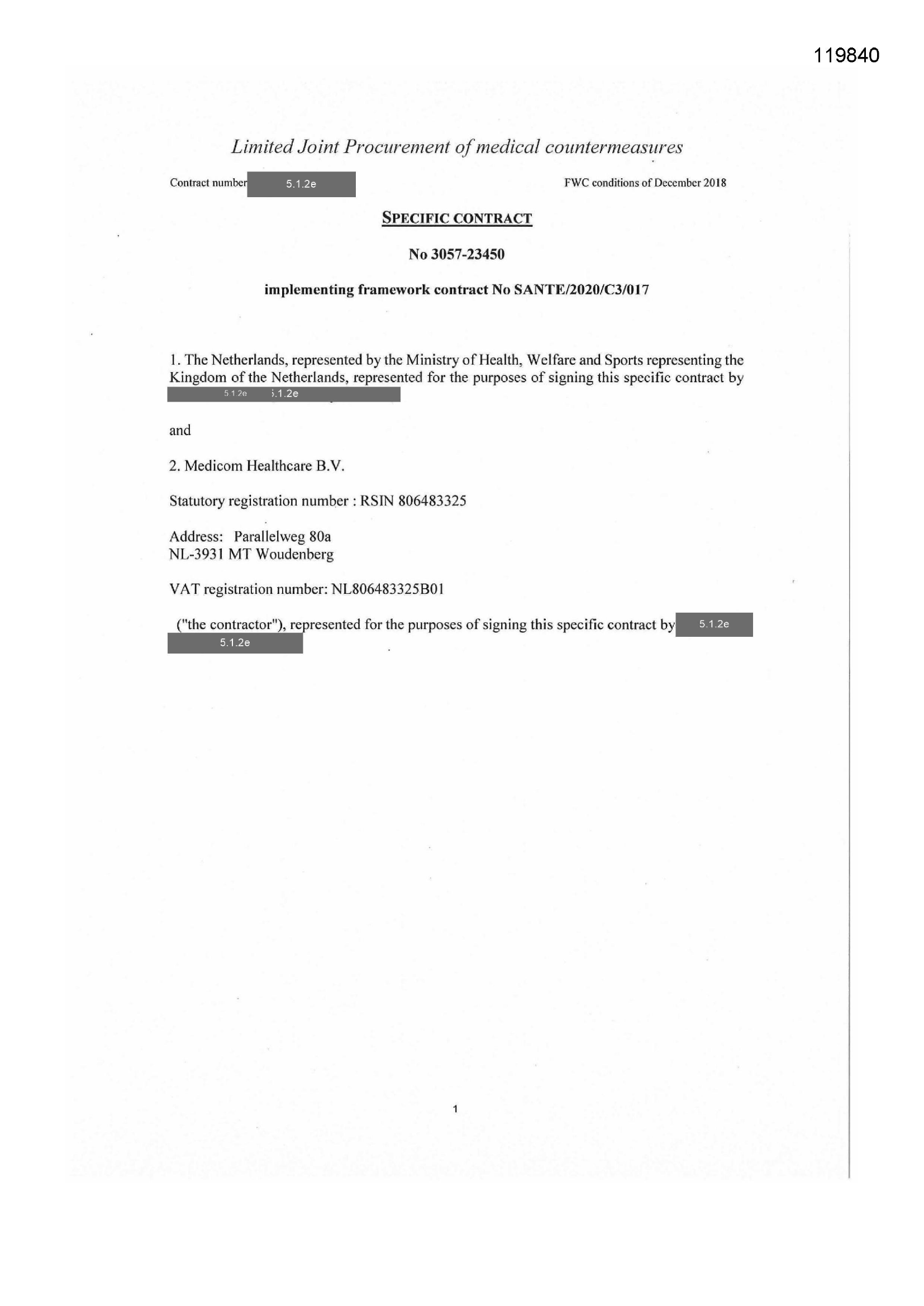 119840

Limited Joint Procurement of medical countermeasures

Contract number 5.1.2e

FWC conditions of December 2018

SPECIFIC CONTRACT

No 3057-23450

implementing framework contract No SANTE/2020/C3/017

1. The Netherlands, represented by the Ministry of Health, Welfare and Sports representing the Kingdom of the Netherlands, represented for the purposes of signing this specific contract by 5.1.2e 5.1.2e

and

2. Medicom Healthcare B.V.

Statutory registration number : RSIN 806483325

Address: Parallelweg 80a
NL-3931 MT Woudenberg

VAT registration number: NL806483325B01

("the contractor"), represented for the purposes of signing this specific contract by 5.1.2e 5.1.2e

1